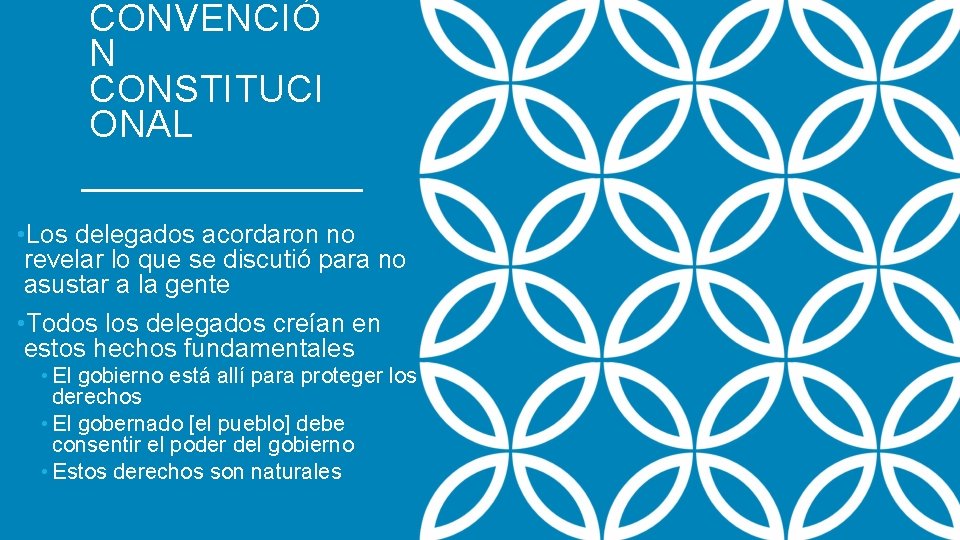 CONVENCIÓ
N
CONSTITUCI
ONAL

• Los delegados acordaron no revelar lo que se discutió para no asustar a la gente

• Todos los delegados creían en estos hechos fundamentales

• El gobierno está allí para proteger los derechos

• El gobernado [el pueblo] debe consentir el poder del gobierno

• Estos derechos son naturales